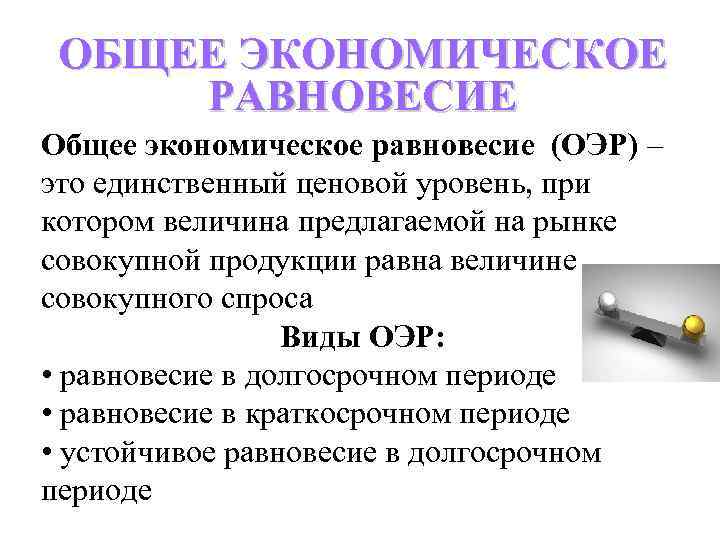 ОБЩЕЕ ЭКОНОМИЧЕСКОЕ РАВНОВЕСИЕ

Общее экономическое равновесие (ОЭР) – это единственный ценовой уровень, при котором величина предлагаемой на рынке совокупной продукции равна величине совокупного спроса

Виды ОЭР:

• равновесие в долгосрочном периоде
• равновесие в краткосрочном периоде
• устойчивое равновесие в долгосрочном периоде